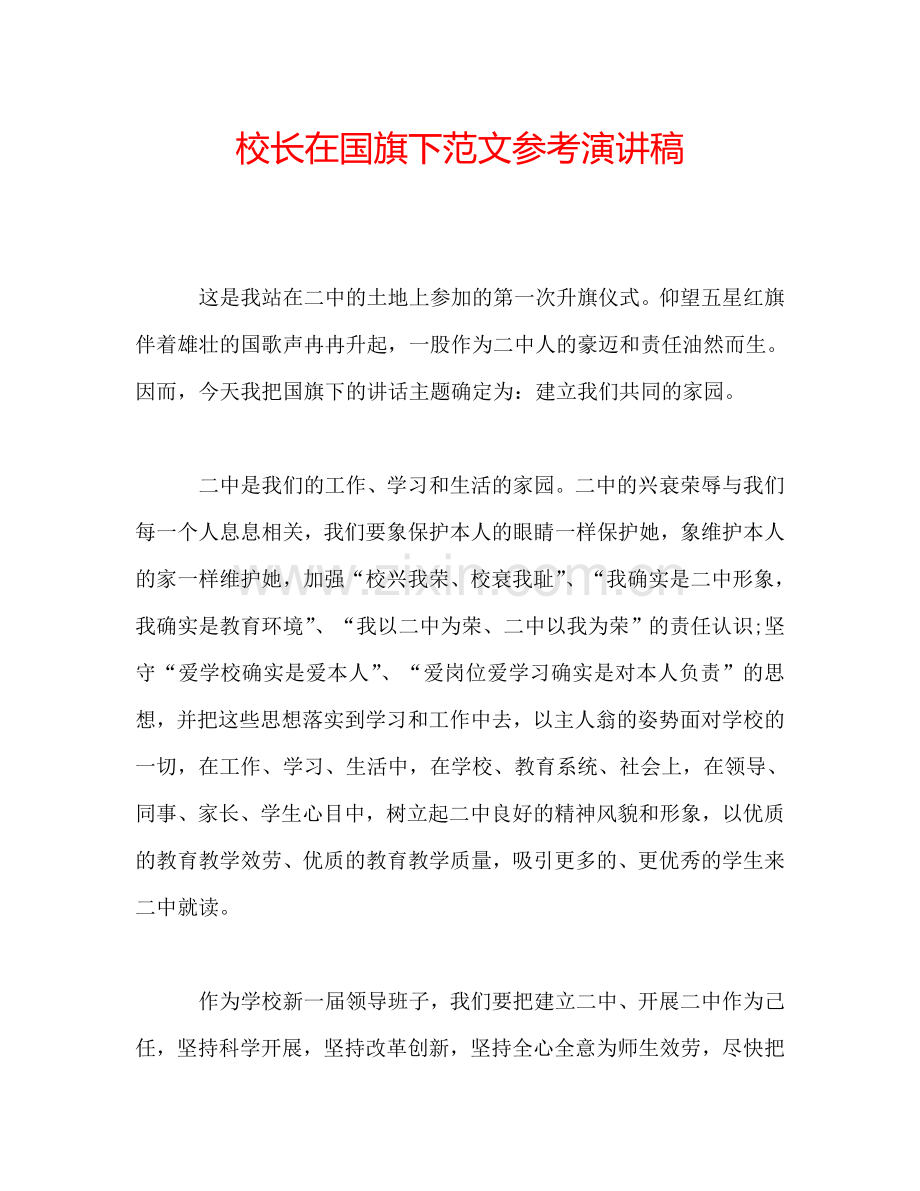 校长在国旗下范文参考演讲稿

这是我站在二中的土地上参加的第一次升旗仪式。仰望五星红旗伴着雄壮的国歌声冉冉升起，一股作为二中人的豪迈和责任油然而生。因而，今天我把国旗下的讲话主题确定为：建立我们共同的家园。

二中是我们的工作、学习和生活的家园。二中的兴衰荣辱与我们每一个人息息相关，我们要象保护本人的眼睛一样保护她，象维护本人的家一样维护她，加强“校兴我荣、校衰我耻”、“我确实是二中形象，我确实是教育环境”、“我以二中为荣、二中以我为荣”的责任认识;坚守“爱学校确实是爱本人”、“爱岗位爱学习确实是对本人负责”的思想，并把这些思想落实到学习和工作中去，以主人翁的姿势面对学校的一切，在工作、学习、生活中，在学校、教育系统、社会上，在领导、同事、家长、学生心目中，树立起二中良好的精神风貌和形象，以优质的教育教学效劳、优质的教育教学质量，吸引更多的、更优秀的学生来二中就读。

作为学校新一届领导班子，我们要把建立二中、开展二中作为己任，坚持科学开展，坚持改革创新，坚持全心全意为师生效劳，尽快把

www.zixin.com.cn